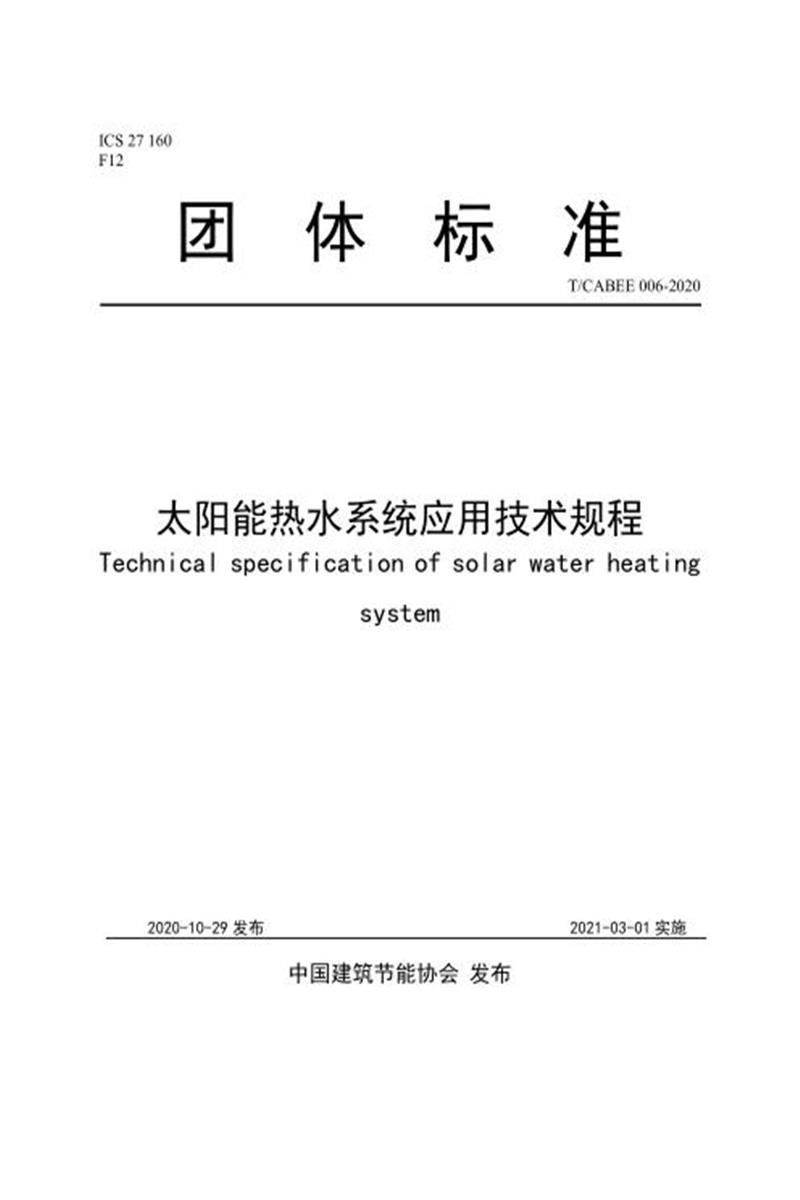 ICS 27 160
F12

团 体 标 准

T/CABEE 006-2020

太阳能热水系统应用技术规程
Technical specification of solar water heating system

2020-10-29 发布

2021-03-01 实施

中国建筑节能协会 发布